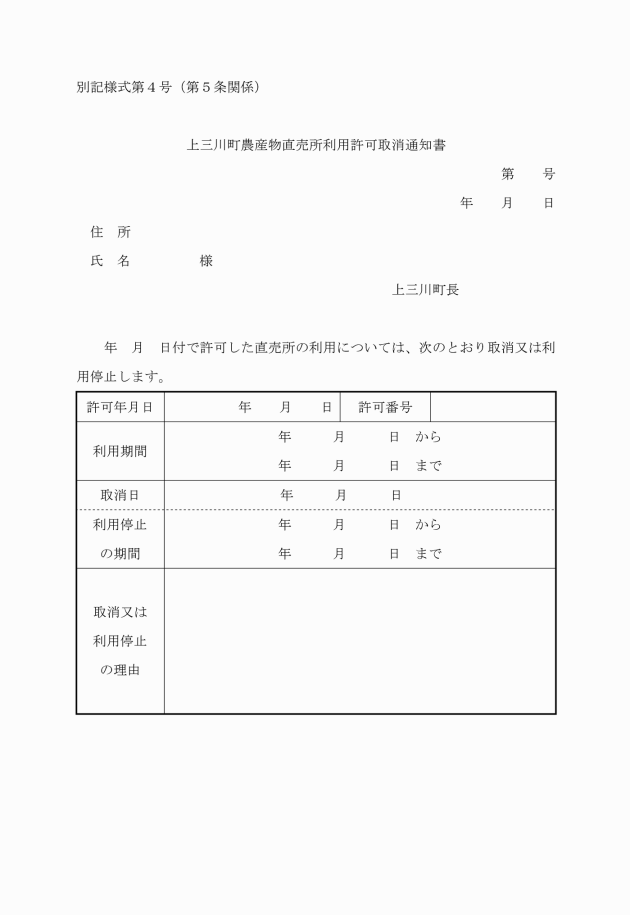 別記様式第４号（第５条関係）

上三川町農産物直売所利用許可取消通知書

第　　号

年　　月　　日

住　所

氏　名　　　　　様

上三川町長

年　月　日付で許可した直売所の利用については、次のとおり取消又は利用停止します。

| 許可年月日 | 年　　月　　日 | 許可番号 | |
|---|---|---|---|
| 利用期間 | 年　　月　　日　から<br>年　　月　　日　まで | | |
| 取消日 | 年　　月　　日 | | |
| 利用停止の期間 | 年　　月　　日　から<br>年　　月　　日　まで | | |
| 取消又は利用停止の理由 | | | |